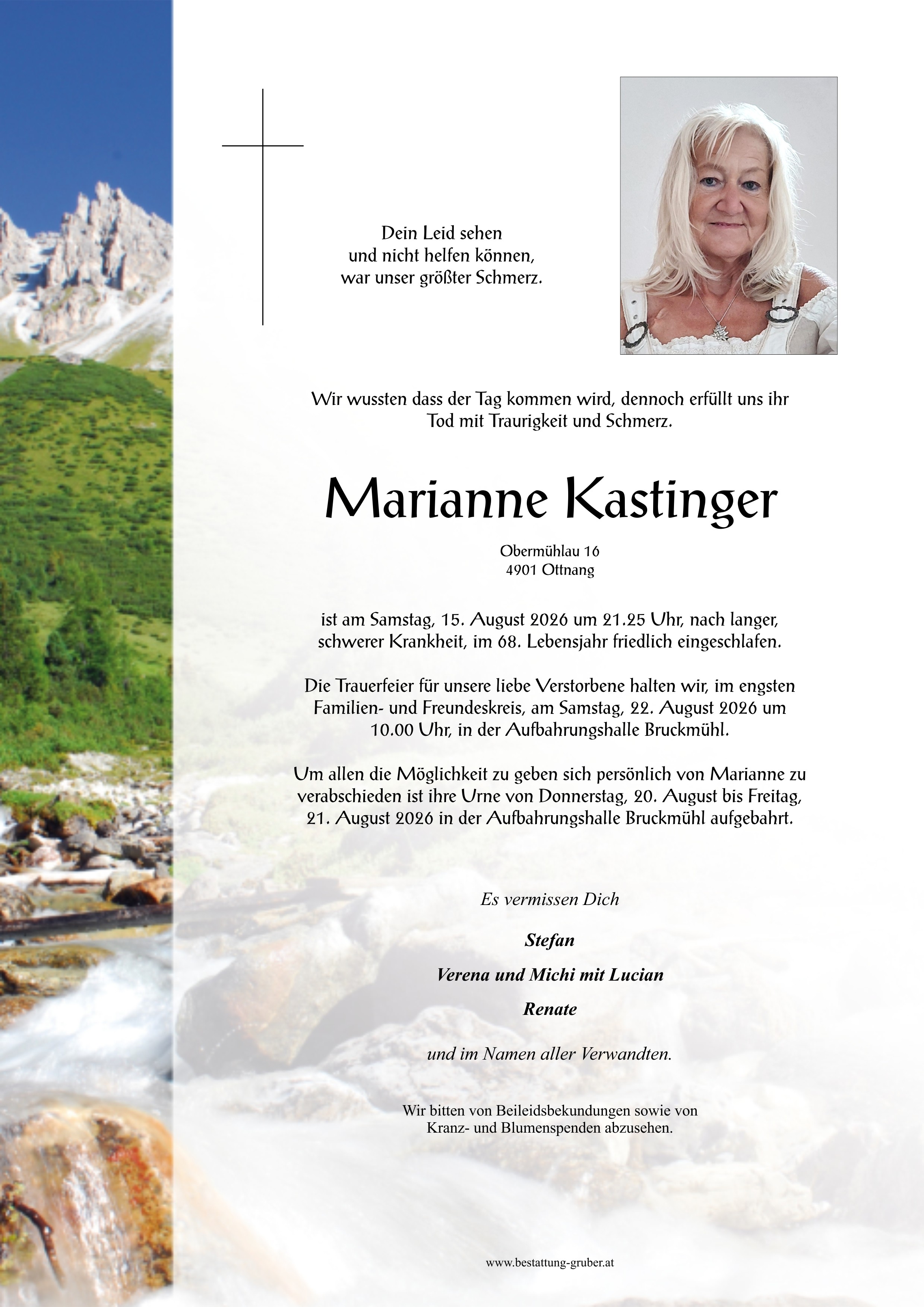 Dein Leid sehen
und nicht helfen können,
war unser größter Schmerz.

Wir wussten dass der Tag kommen wird, dennoch erfüllt uns ihr Tod mit Traurigkeit und Schmerz.

Marianne Kastinger

Obermühlau 16
4901 Ottnang

ist am Samstag, 15. August 2026 um 21.25 Uhr, nach langer, schwerer Krankheit, im 68. Lebensjahr friedlich eingeschlafen.

Die Trauerfeier für unsere liebe Verstorbene halten wir, im engsten Familien- und Freundeskreis, am Samstag, 22. August 2026 um 10.00 Uhr, in der Aufbahrungshalle Bruckmühl.

Um allen die Möglichkeit zu geben sich persönlich von Marianne zu verabschieden ist ihre Urne von Donnerstag, 20. August bis Freitag, 21. August 2026 in der Aufbahrungshalle Bruckmühl aufgebahrt.

Es vermissen Dich

Stefan

Verena und Michi mit Lucian

Renate

und im Namen aller Verwandten.

Wir bitten von Beileidsbekundungen sowie von Kranz- und Blumenspenden abzusehen.

www.bestattung-gruber.at